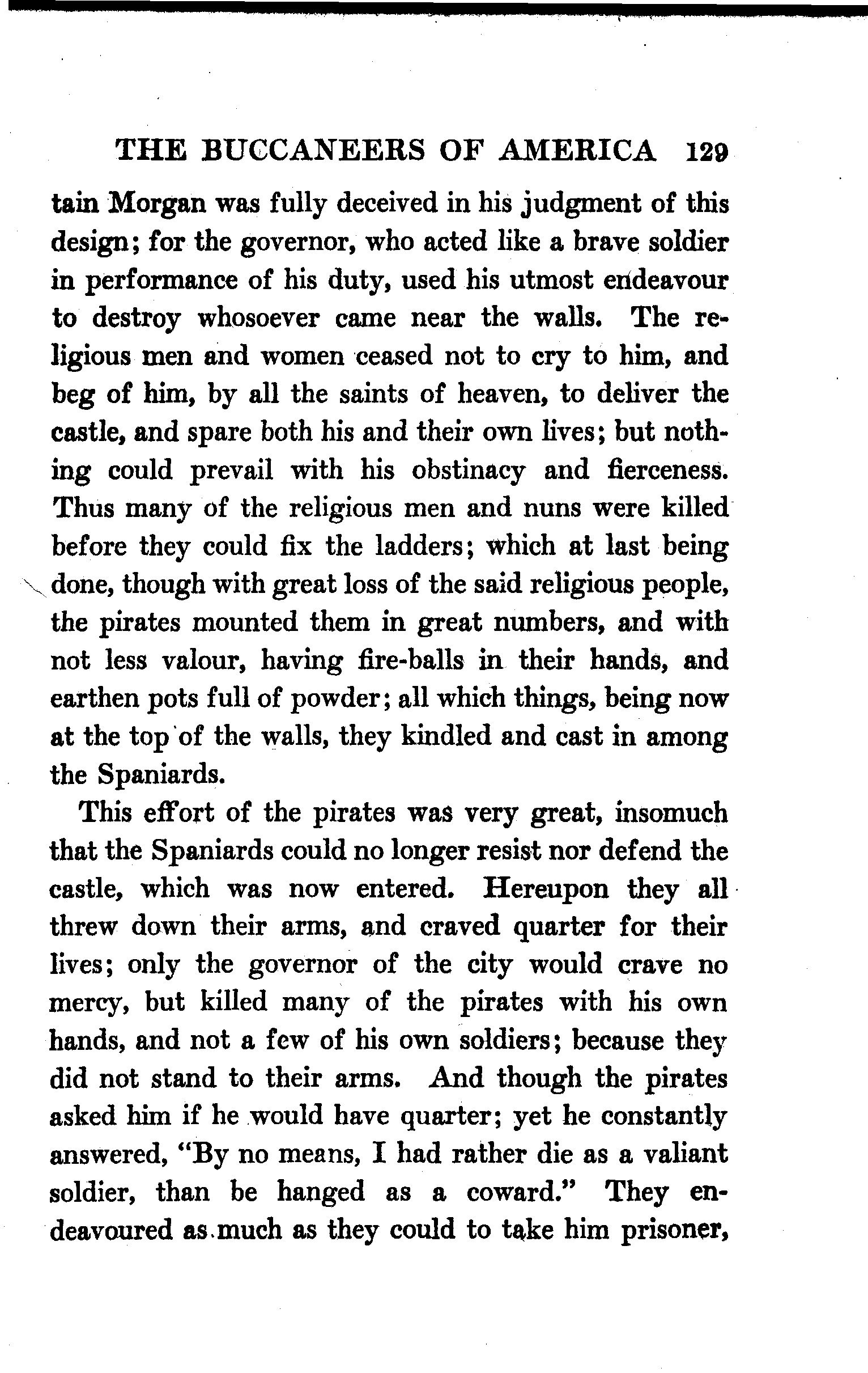 THE BUCCANEERS OF AMERICA 129

tain Morgan was fully deceived in his judgment of this design; for the governor, who acted like a brave soldier in performance of his duty, used his utmost endeavour to destroy whosoever came near the walls. The religious men and women ceased not to cry to him, and beg of him, by all the saints of heaven, to deliver the castle, and spare both his and their own lives; but nothing could prevail with his obstinacy and fierceness. Thus many of the religious men and nuns were killed before they could fix the ladders; which at last being done, though with great loss of the said religious people, the pirates mounted them in great numbers, and with not less valour, having fire-balls in their hands, and earthen pots full of powder; all which things, being now at the top of the walls, they kindled and cast in among the Spaniards.

This effort of the pirates was very great, insomuch that the Spaniards could no longer resist nor defend the castle, which was now entered. Hereupon they all threw down their arms, and craved quarter for their lives; only the governor of the city would crave no mercy, but killed many of the pirates with his own hands, and not a few of his own soldiers; because they did not stand to their arms. And though the pirates asked him if he would have quarter; yet he constantly answered, "By no means, I had rather die as a valiant soldier, than be hanged as a coward." They endeavoured as much as they could to take him prisoner,